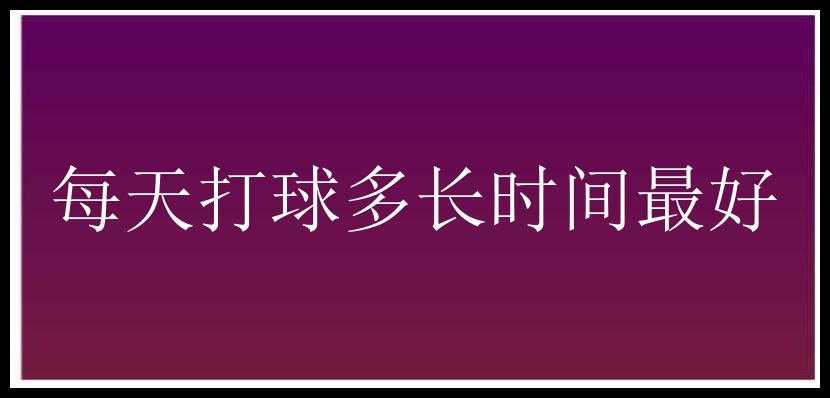 每天打球多长时间最好